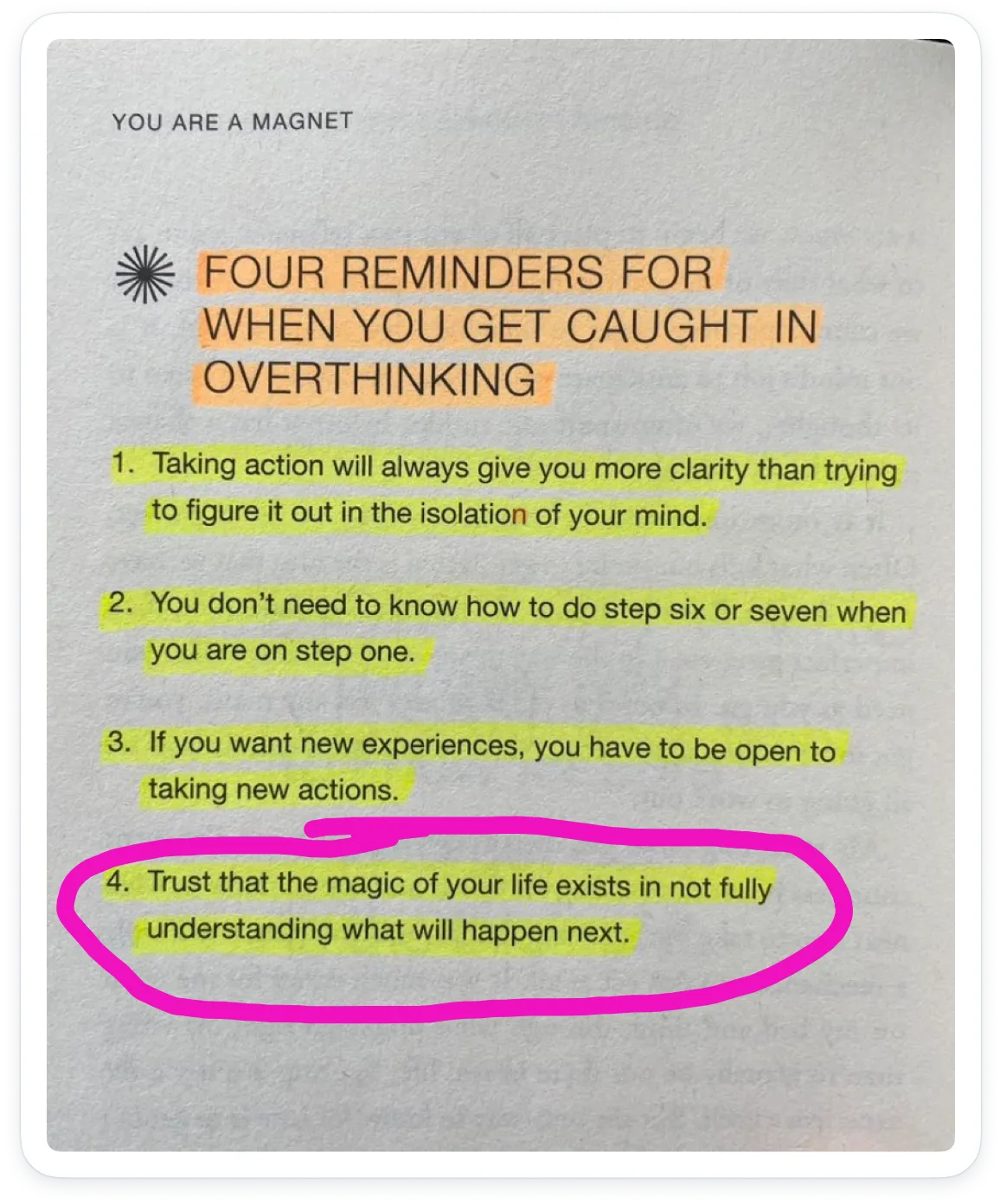 YOU ARE A MAGNET

FOUR REMINDERS FOR WHEN YOU GET CAUGHT IN OVERTHINKING

1. Taking action will always give you more clarity than trying to figure it out in the isolation of your mind.

2. You don't need to know how to do step six or seven when you are on step one.

3. If you want new experiences, you have to be open to taking new actions.

4. Trust that the magic of your life exists in not fully understanding what will happen next.